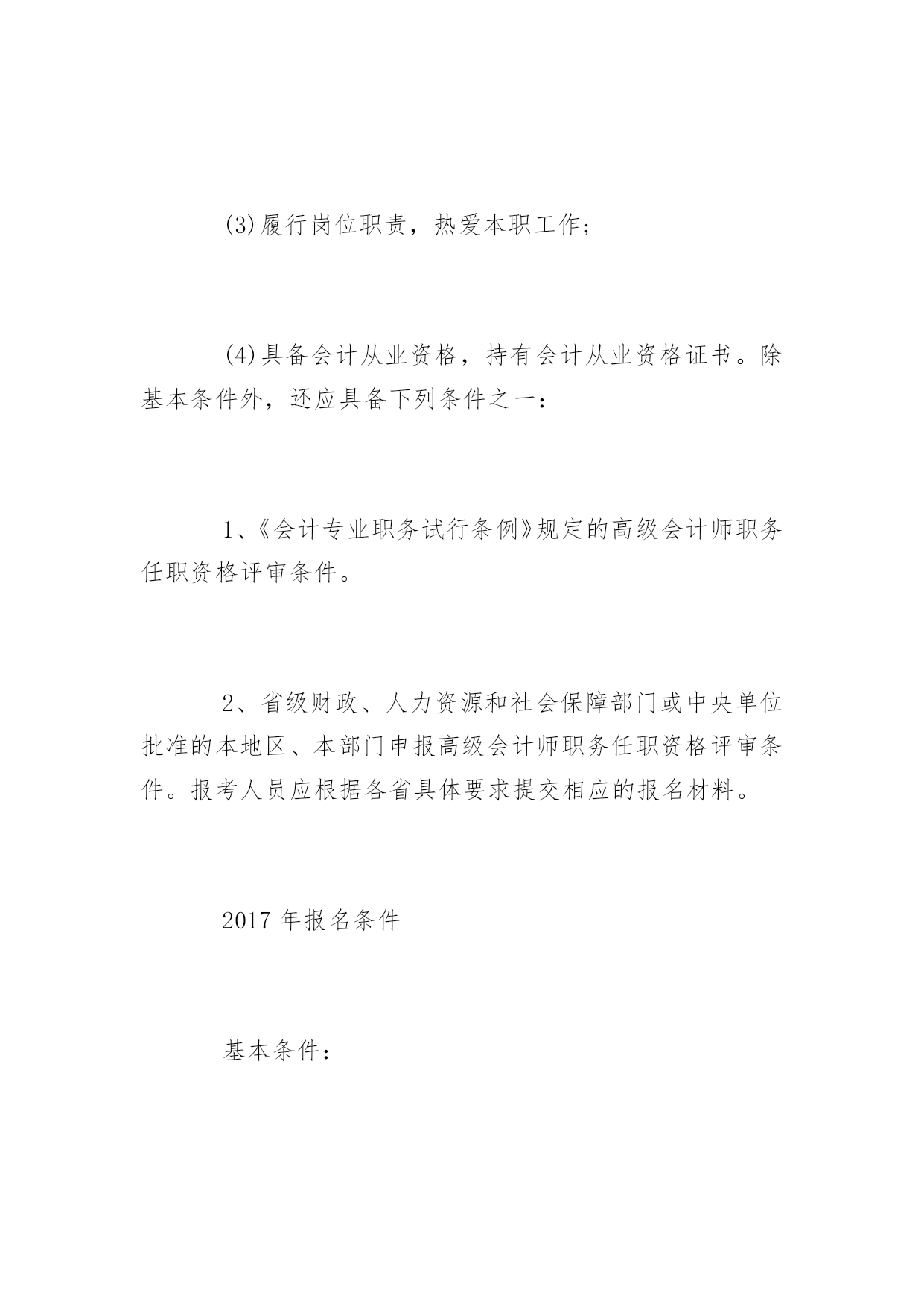 (3)履行岗位职责，热爱本职工作；

(4)具备会计从业资格，持有会计从业资格证书。除基本条件外，还应具备下列条件之一：

1、《会计专业职务试行条例》规定的高级会计师职务任职资格评审条件。

2、省级财政、人力资源和社会保障部门或中央单位批准的本地区、本部门申报高级会计师职务任职资格评审条件。报考人员应根据各省具体要求提交相应的报名材料。

2017 年报名条件

基本条件：